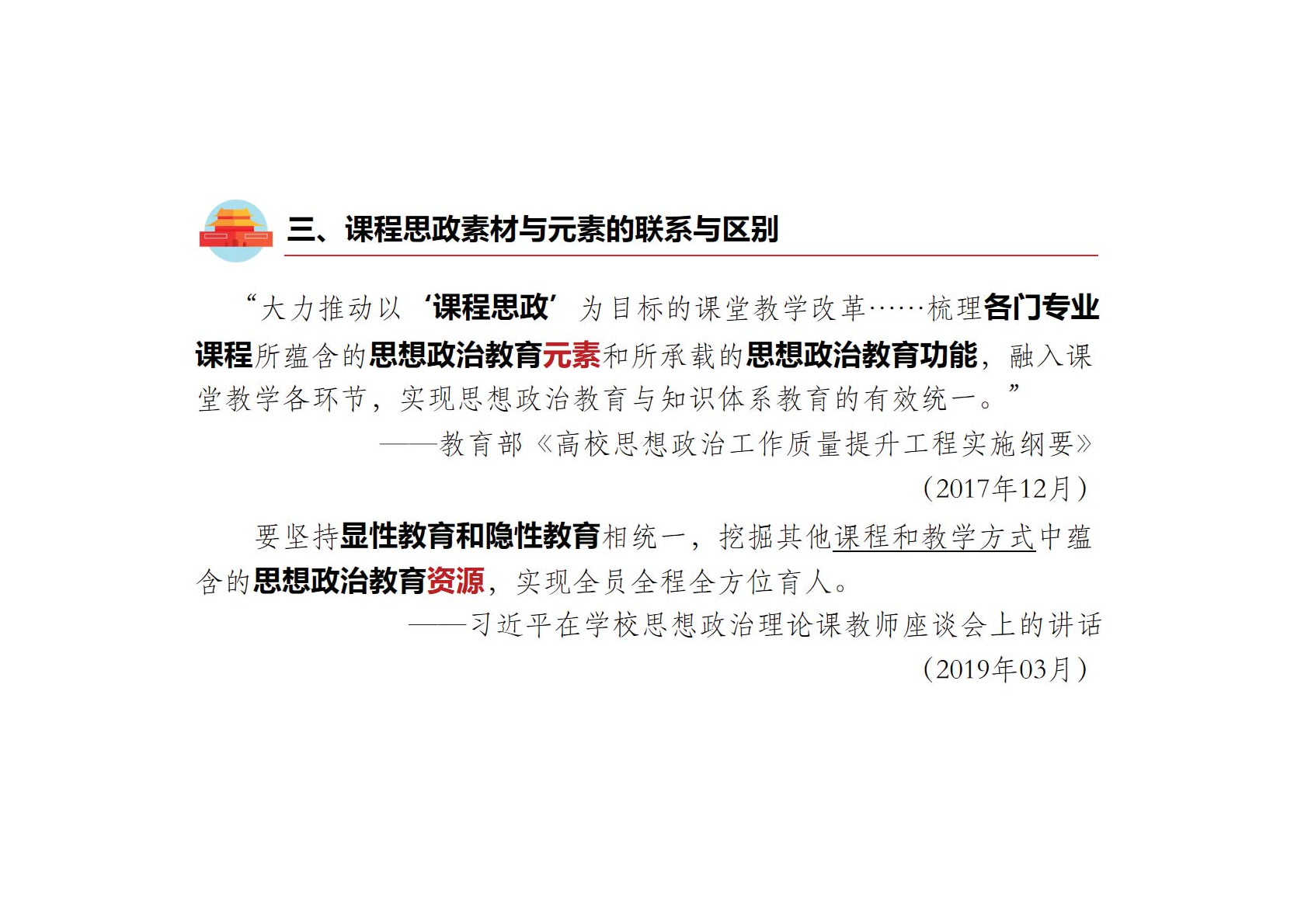 三、课程思政素材与元素的联系与区别

“大力推动以‘课程思政’为目标的课堂教学改革……梳理各门专业课程所蕴含的思想政治教育元素和所承载的思想政治教育功能，融入课堂教学各环节，实现思想政治教育与知识体系教育的有效统一。”

——教育部《高校思想政治工作质量提升工程实施纲要》

（2017年12月）

要坚持显性教育和隐性教育相统一，挖掘其他课程和教学方式中蕴含的思想政治教育资源，实现全员全程全方位育人。

——习近平在学校思想政治理论课教师座谈会上的讲话

（2019年03月）